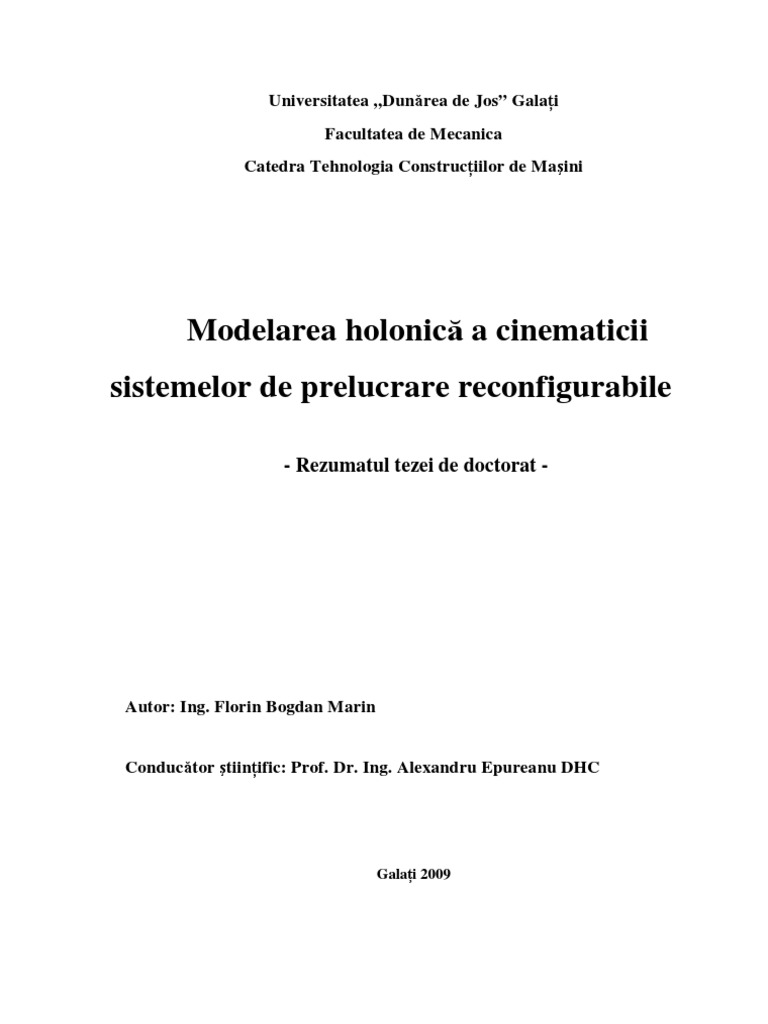 Universitatea „Dunărea de Jos" Galați

Facultatea de Mecanica

Catedra Tehnologia Construcțiilor de Mașini

Modelarea holonică a cinematicii sistemelor de prelucrare reconfigurabile

- Rezumatul tezei de doctorat -

Autor: Ing. Florin Bogdan Marin

Conducător științific: Prof. Dr. Ing. Alexandru Epureanu DHC

Galați 2009